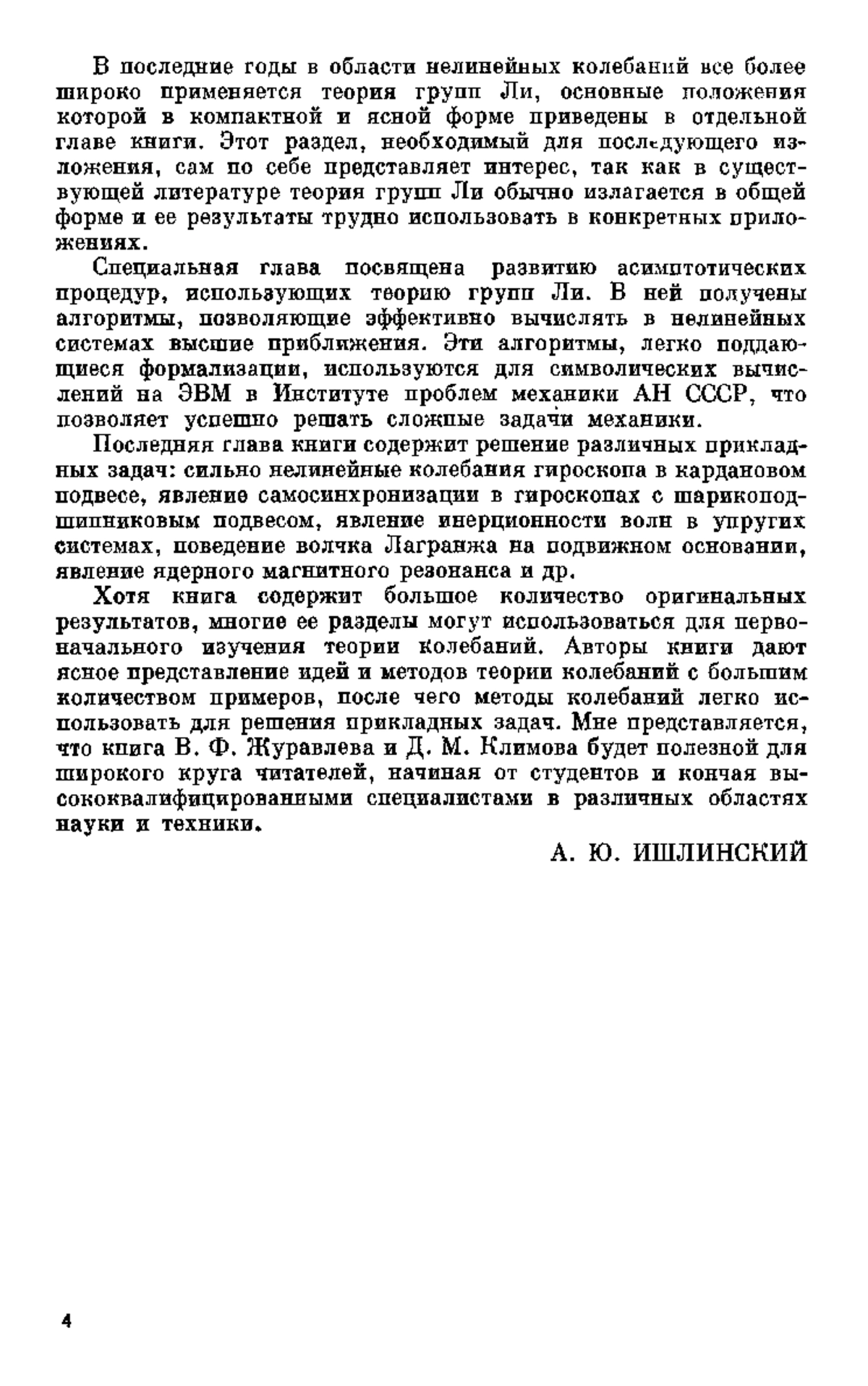 В последние годы в области нелинейных колебаний все более широко применяется теория групп Ли, основные положения которой в компактной и ясной форме приведены в отдельной главе книги. Этот раздел, необходимый для последующего изложения, сам по себе представляет интерес, так как в существующей литературе теория групп Ли обычно излагается в общей форме и ее результаты трудно использовать в конкретных приложениях.

Специальная глава посвящена развитию асимптотических процедур, использующих теорию групп Ли. В ней получены алгоритмы, позволяющие эффективно вычислять в нелинейных системах высшие приближения. Эти алгоритмы, легко поддающиеся формализации, используются для символических вычислений на ЭВМ в Институте проблем механики АН СССР, что позволяет успешно решать сложные задачи механики.

Последняя глава книги содержит решение различных прикладных задач: сильно нелинейные колебания гироскопа в кардановом подвесе, явление самосинхронизации в гироскопах с шарикоподшипниковым подвесом, явление инерционности волн в упругих системах, поведение волчка Лагранжа на подвижном основании, явление ядерного магнитного резонанса и др.

Хотя книга содержит большое количество оригинальных результатов, многие ее разделы могут использоваться для первоначального изучения теории колебаний. Авторы книги дают ясное представление идей и методов теории колебаний с большим количеством примеров, после чего методы колебаний легко использовать для решения прикладных задач. Мне представляется, что книга В. Ф. Журавлева и Д. М. Климова будет полезной для широкого круга читателей, начиная от студентов и кончая высококвалифицированными специалистами в различных областях науки и техники.

А. Ю. ИШЛИНСКИЙ

4